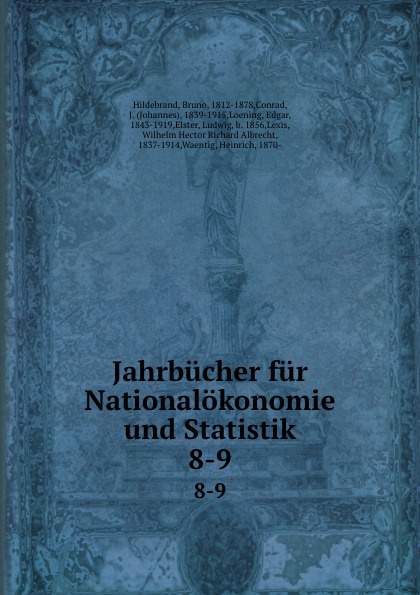 Hildebrand, Bruno, 1812-1878,Conrad, J. (Johannes), 1839-1915,Loening, Edgar, 1843-1919,Elster, Ludwig, b. 1856,Lexis, Wilhelm Hector Richard Albrecht, 1837-1914,Waentig,Heinrich, 1870-

Jahrbücher für Nationalökonomie und Statistik
8-9
8-9